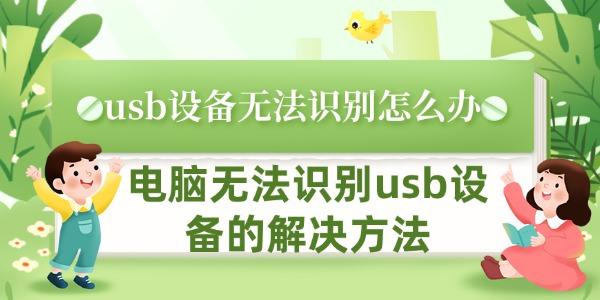 usb设备无法识别怎么办

电脑无法识别usb设备的解决方法